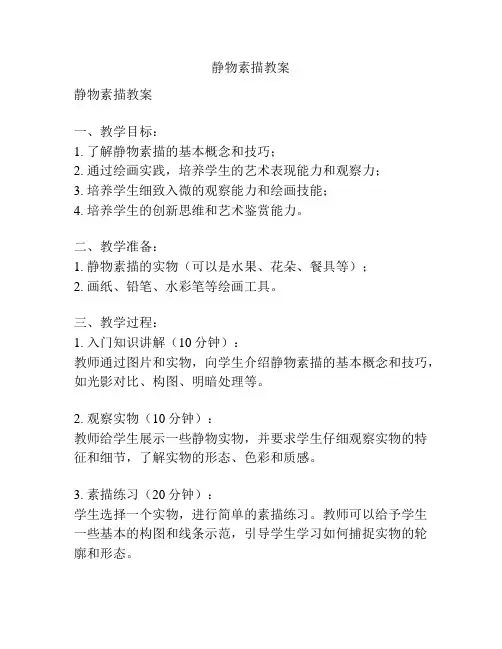 静物素描教案

静物素描教案

一、教学目标：
1. 了解静物素描的基本概念和技巧；
2. 通过绘画实践，培养学生的艺术表现能力和观察力；
3. 培养学生细致入微的观察能力和绘画技能；
4. 培养学生的创新思维和艺术鉴赏能力。

二、教学准备：
1. 静物素描的实物（可以是水果、花朵、餐具等）；
2. 画纸、铅笔、水彩笔等绘画工具。

三、教学过程：
1. 入门知识讲解（10 分钟）：
教师通过图片和实物，向学生介绍静物素描的基本概念和技巧，如光影对比、构图、明暗处理等。

2. 观察实物（10 分钟）：
教师给学生展示一些静物实物，并要求学生仔细观察实物的特征和细节，了解实物的形态、色彩和质感。

3. 素描练习（20 分钟）：
学生选择一个实物，进行简单的素描练习。教师可以给予学生一些基本的构图和线条示范，引导学生学习如何捕捉实物的轮廓和形态。